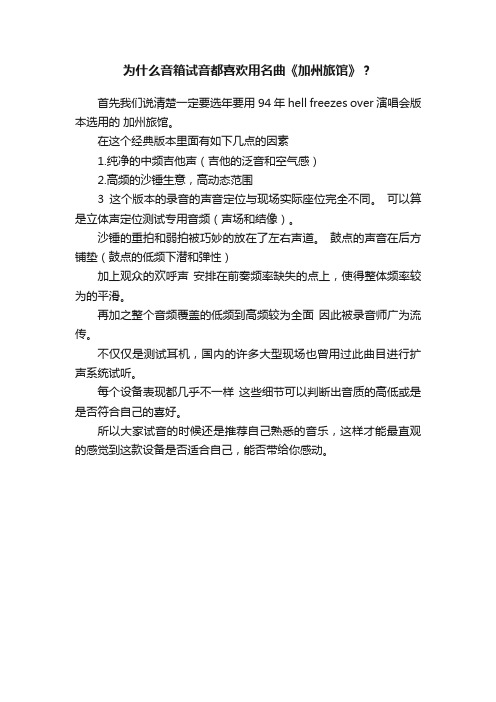 为什么音箱试音都喜欢用名曲《加州旅馆》？

首先我们说清楚一定要选年要用 94 年 hell freezes over 演唱会版本选用的 加州旅馆。

在这个经典版本里面有如下几点的因素

1.纯净的中频吉他声（吉他的泛音和空气感）

2.高频的沙锤生意，高动态范围

3 这个版本的录音的声音定位与现场实际座位完全不同。 可以算是立体声定位测试专用音频（声场和结像）。

沙锤的重拍和弱拍被巧妙的放在了左右声道。 鼓点的声音在后方铺垫（鼓点的低频下潜和弹性）

加上观众的欢呼声 安排在前奏频率缺失的点上，使得整体频率较为的平滑。

再加之整个音频覆盖的低频到高频较为全面 因此被录音师广为流传。

不仅仅是测试耳机，国内的许多大型现场也曾用过此曲目进行扩声系统试听。

每个设备表现都几乎不一样 这些细节可以判断出音质的高低或是是否符合自己的喜好。

所以大家试音的时候还是推荐自己熟悉的音乐，这样才能最直观的感觉到这款设备是否适合自己，能否带给你感动。